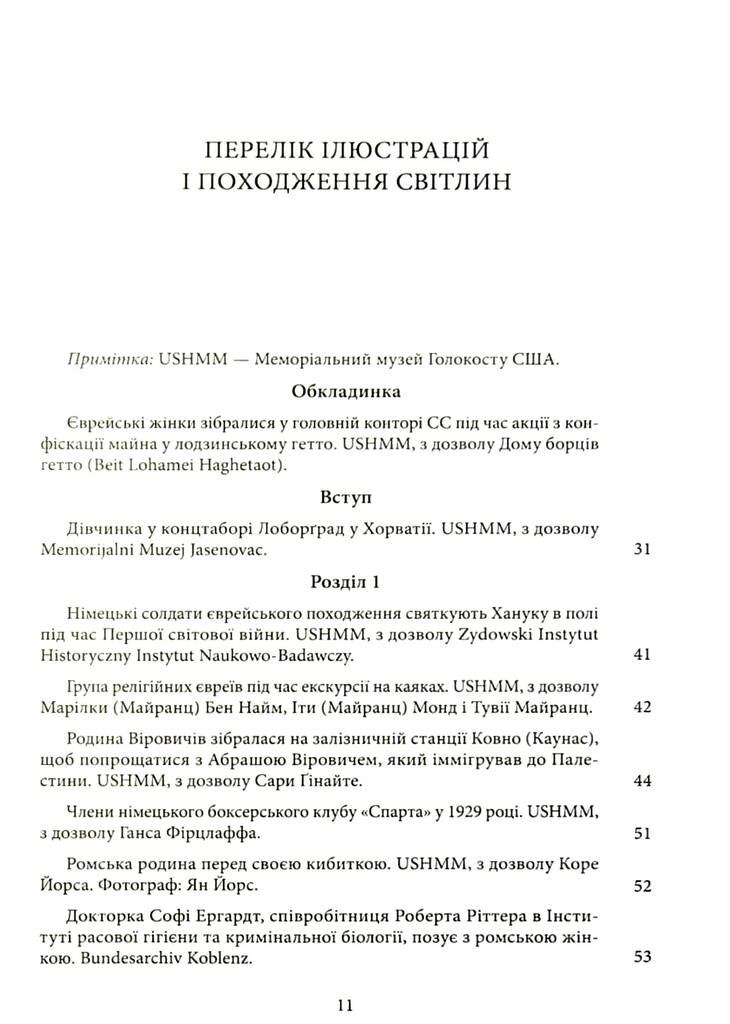 ПЕРЕЛІК ІЛЮСТРАЦІЙ І ПОХОДЖЕННЯ СВІТЛИН

Примітка: USHMM — Меморіальний музей Голокосту США.

Обкладинка

Єврейські жінки зібралися у головній конторі СС під час акції з конфіскації майна у лодзинському гетто. USHMM, з дозволу Дому борців гетто (Beit Lohamei Haghetaot).

Вступ

Дівчинка у концтаборі Лоборґрад у Хорватії. USHMM, з дозволу Memorijalni Muzej Jasenovac. 31

Розділ 1

Німецькі солдати єврейського походження святкують Хануку в полі під час Першої світової війни. USHMM, з дозволу Zydowski Instytut Historyczny Instytut Naukowo-Badawczy. 41

Група релігійних євреїв під час екскурсії на каяках. USHMM, з дозволу Марілки (Майранц) Бен Найм, Іти (Майранц) Монд і Тувії Майранц. 42

Родина Віровичів зібралася на залізничній станції Ковно (Каунас), щоб попрощатися з Абрашою Віровичем, який іммігрував до Палестини. USHMM, з дозволу Сари Гінайте. 44

Члени німецького боксерського клубу «Спарта» у 1929 році. USHMM, з дозволу Ганса Фірцлаффа. 51

Ромська родина перед своєю кибиткою. USHMM, з дозволу Коре Йорса. Фотограф: Ян Йорс. 52

Докторка Софі Ергардт, співробітниця Роберта Ріттера в Інституті расової гігієни та кримінальної біології, позує з ромською жінкою. Bundesarchiv Koblenz. 53

11